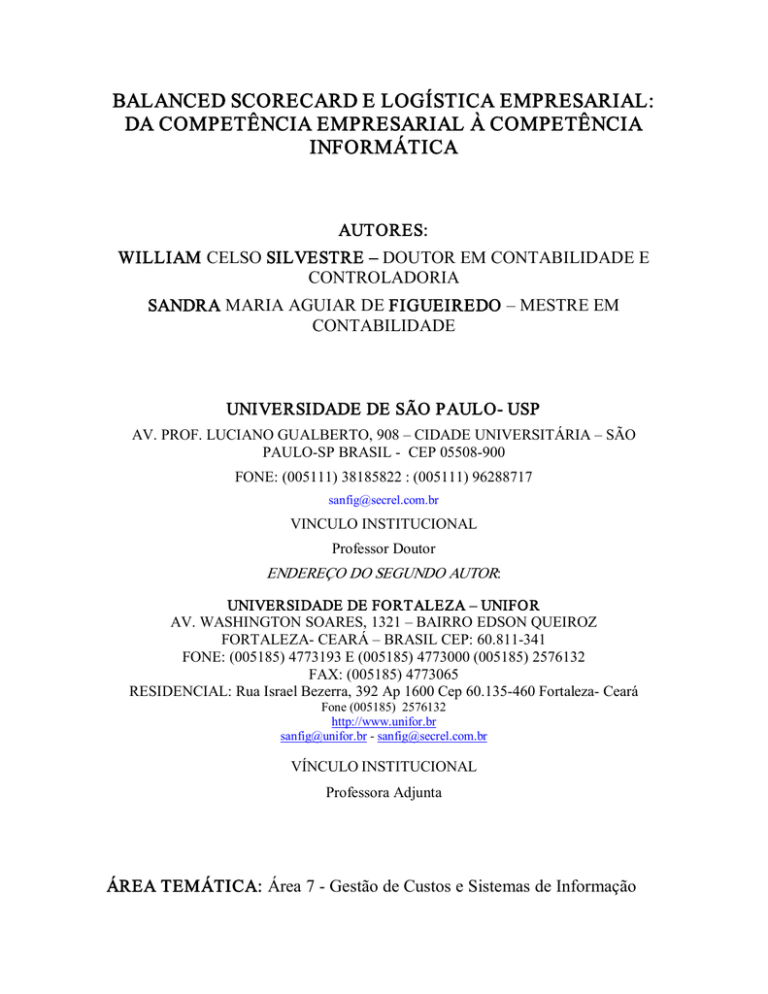 BALANCED SCORECARD E LOGÍSTICA EMPRESARIAL: DA COMPETÊNCIA EMPRESARIAL À COMPETÊNCIA INFORMÁTICA

AUTORES:

WILLIAM CELSO SILVESTRE – DOUTOR EM CONTABILIDADE E CONTROLADORIA

SANDRA MARIA AGUIAR DE FIGUEIREDO – MESTRE EM CONTABILIDADE

UNIVERSIDADE DE SÃO PAULO- USP

AV. PROF. LUCIANO GUALBERTO, 908 – CIDADE UNIVERSITÁRIA – SÃO PAULO-SP BRASIL - CEP 05508-900

FONE: (005111) 38185822 : (005111) 96288717

sanfig@secrel.com.br

VINCULO INSTITUCIONAL

Professor Doutor

ENDEREÇO DO SEGUNDO AUTOR:

UNIVERSIDADE DE FORTALEZA – UNIFOR
AV. WASHINGTON SOARES, 1321 – BAIRRO EDSON QUEIROZ
FORTALEZA- CEARÁ – BRASIL CEP: 60.811-341
FONE: (005185) 4773193 E (005185) 4773000 (005185) 2576132
FAX: (005185) 4773065
RESIDENCIAL: Rua Israel Bezerra, 392 Ap 1600 Cep 60.135-460 Fortaleza- Ceará
Fone (005185) 2576132
http://www.unifor.br
sanfig@unifor.br - sanfig@secrel.com.br

VÍNCULO INSTITUCIONAL

Professora Adjunta

ÁREA TEMÁTICA: Área 7 - Gestão de Custos e Sistemas de Informação